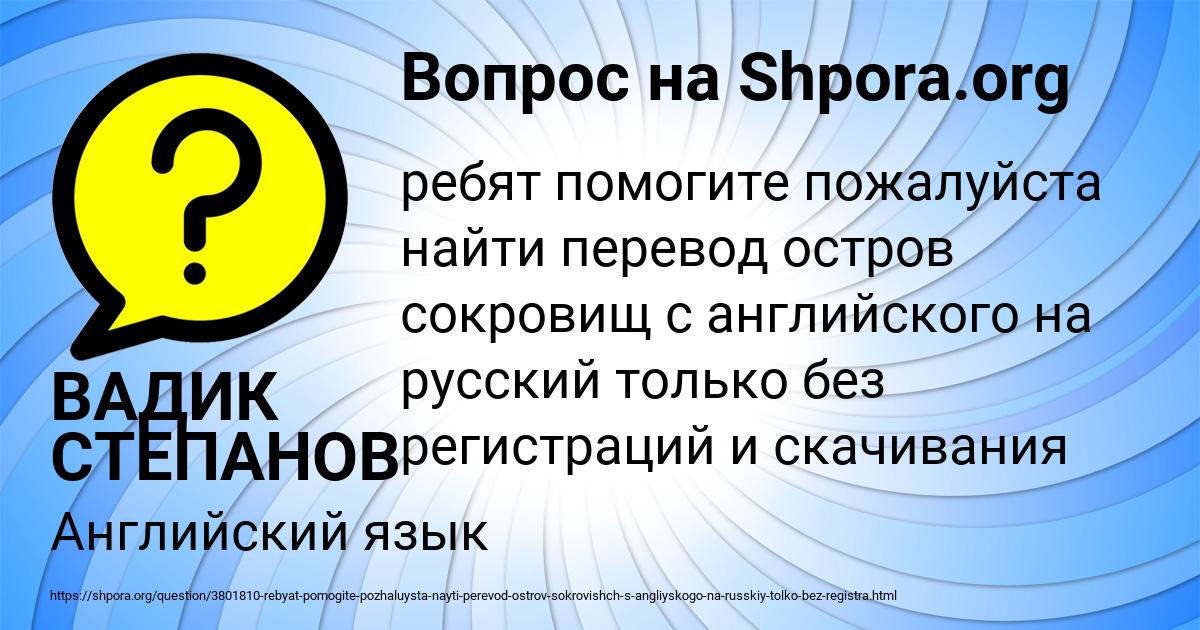 Вопрос на Shpora.org

ребят помогите пожалуйста найти перевод остров сокровищ с английского на русский только без регистраций и скачивания

ВАДИК СТЕПАНОВ

Английский язык

https://shpora.org/question/3801810-rebyat-pomogite-pozhaluysta-nayti-perevod-ostrov-sokrovishch-s-angliyskogo-na-russkiy-tolko-bez-registra.html